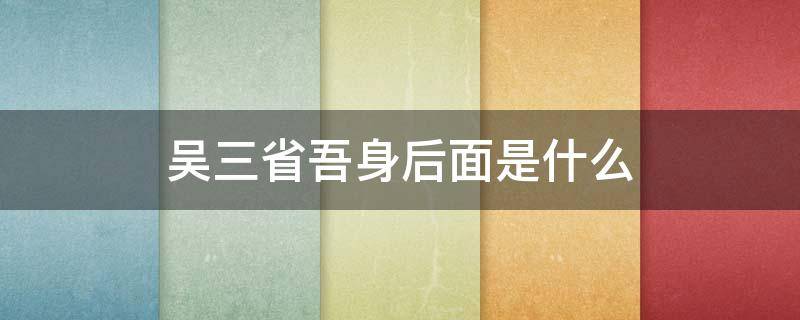 吴三省吾身后面是什么